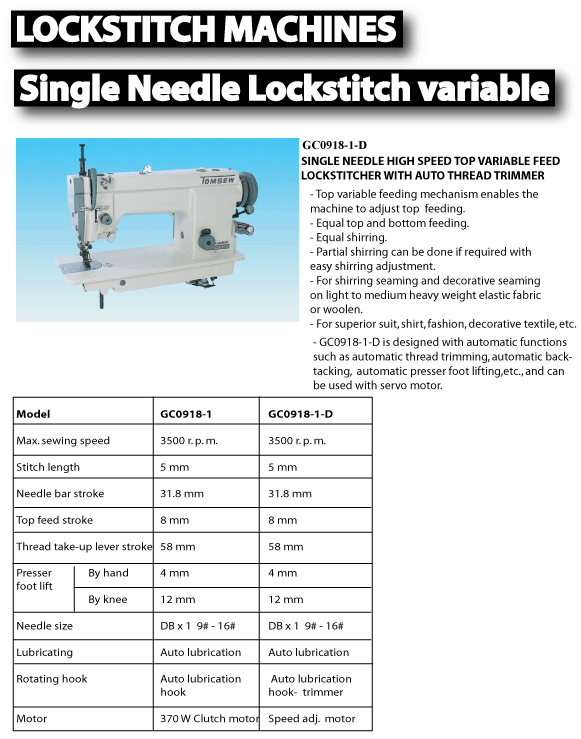 LOCKSTITCH MACHINES

Single Needle Lockstitch variable

TOMSEW

GC0918-1-D
SINGLE NEEDLE HIGH SPEED TOP VARIABLE FEED LOCKSTITCHER WITH AUTO THREAD TRIMMER

- Top variable feeding mechanism enables the machine to adjust top feeding.
- Equal top and bottom feeding.
- Equal shirring.
- Partial shirring can be done if required with easy shirring adjustment.
- For shirring seaming and decorative seaming on light to medium heavy weight elastic fabric or woolen.
- For superior suit, shirt, fashion, decorative textile, etc.
- GC0918-1-D is designed with automatic functions such as automatic thread trimming, automatic back-tacking, automatic presser foot lifting,etc., and can be used with servo motor.

| Model | | GC0918-1 | GC0918-1-D |
|---|---|---|---|
| Max. sewing speed | | 3500 r. p. m. | 3500 r. p. m. |
| Stitch length | | 5 mm | 5 mm |
| Needle bar stroke | | 31.8 mm | 31.8 mm |
| Top feed stroke | | 8 mm | 8 mm |
| Thread take-up lever stroke | | 58 mm | 58 mm |
| Presser foot lift | By hand | 4 mm | 4 mm |
| | By knee | 12 mm | 12 mm |
| Needle size | | DB x 1 9# - 16# | DB x 1 9# - 16# |
| Lubricating | | Auto lubrication | Auto lubrication |
| Rotating hook | | Auto lubrication hook | Auto lubrication hook- trimmer |
| Motor | | 370 W Clutch motor | Speed adj. motor |